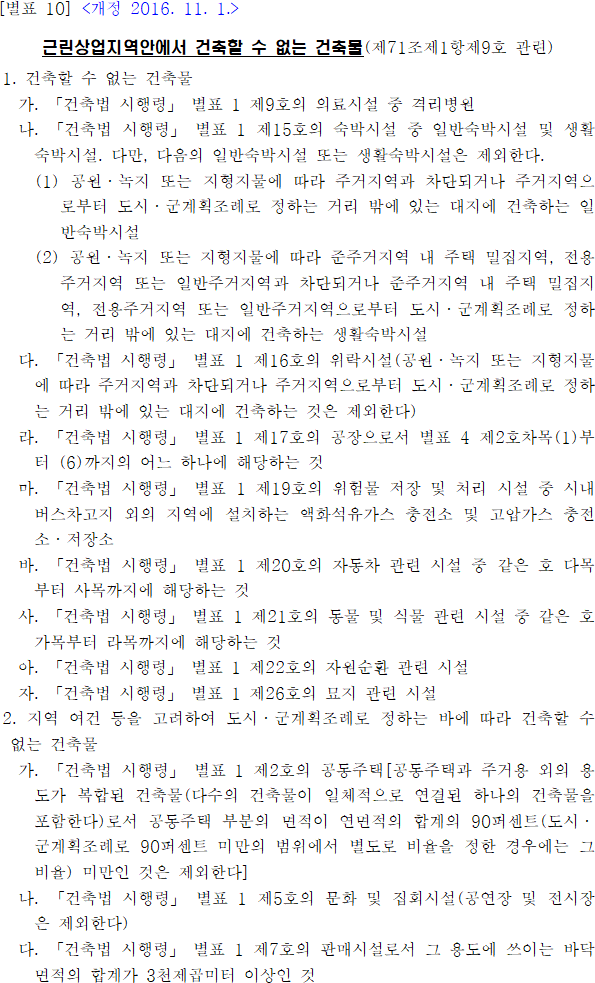 [별표 10] <개정 2016. 11. 1.>

근린상업지역안에서 건축할 수 없는 건축물(제71조제1항제9호 관련)

1. 건축할 수 없는 건축물

가. 「건축법 시행령」 별표 1 제9호의 의료시설 중 격리병원

나. 「건축법 시행령」 별표 1 제15호의 숙박시설 중 일반숙박시설 및 생활숙박시설. 다만, 다음의 일반숙박시설 또는 생활숙박시설은 제외한다.

(1) 공원·녹지 또는 지형지물에 따라 주거지역과 차단되거나 주거지역으로부터 도시·군계획조례로 정하는 거리 밖에 있는 대지에 건축하는 일반숙박시설

(2) 공원·녹지 또는 지형지물에 따라 준주거지역 내 주택 밀집지역, 전용주거지역 또는 일반주거지역과 차단되거나 준주거지역 내 주택 밀집지역, 전용주거지역 또는 일반주거지역으로부터 도시·군계획조례로 정하는 거리 밖에 있는 대지에 건축하는 생활숙박시설

다. 「건축법 시행령」 별표 1 제16호의 위락시설(공원·녹지 또는 지형지물에 따라 주거지역과 차단되거나 주거지역으로부터 도시·군계획조례로 정하는 거리 밖에 있는 대지에 건축하는 것은 제외한다)

라. 「건축법 시행령」 별표 1 제17호의 공장으로서 별표 4 제2호차목(1)부터 (6)까지의 어느 하나에 해당하는 것

마. 「건축법 시행령」 별표 1 제19호의 위험물 저장 및 처리 시설 중 시내버스차고지 외의 지역에 설치하는 액화석유가스 충전소 및 고압가스 충전소·저장소

바. 「건축법 시행령」 별표 1 제20호의 자동차 관련 시설 중 같은 호 다목부터 사목까지에 해당하는 것

사. 「건축법 시행령」 별표 1 제21호의 동물 및 식물 관련 시설 중 같은 호 가목부터 라목까지에 해당하는 것

아. 「건축법 시행령」 별표 1 제22호의 자원순환 관련 시설

자. 「건축법 시행령」 별표 1 제26호의 묘지 관련 시설

2. 지역 여건 등을 고려하여 도시·군계획조례로 정하는 바에 따라 건축할 수 없는 건축물

가. 「건축법 시행령」 별표 1 제2호의 공동주택[공동주택과 주거용 외의 용도가 복합된 건축물(다수의 건축물이 일체적으로 연결된 하나의 건축물을 포함한다)로서 공동주택 부분의 면적이 연면적의 합계의 90퍼센트(도시·군계획조례로 90퍼센트 미만의 범위에서 별도로 비율을 정한 경우에는 그 비율) 미만인 것은 제외한다]

나. 「건축법 시행령」 별표 1 제5호의 문화 및 집회시설(공연장 및 전시장은 제외한다)

다. 「건축법 시행령」 별표 1 제7호의 판매시설로서 그 용도에 쓰이는 바닥면적의 합계가 3천제곱미터 이상인 것